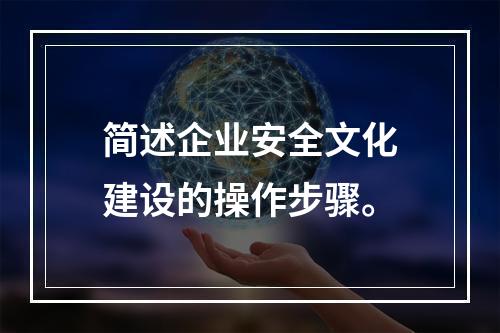 简述企业安全文化建设的操作步骤。